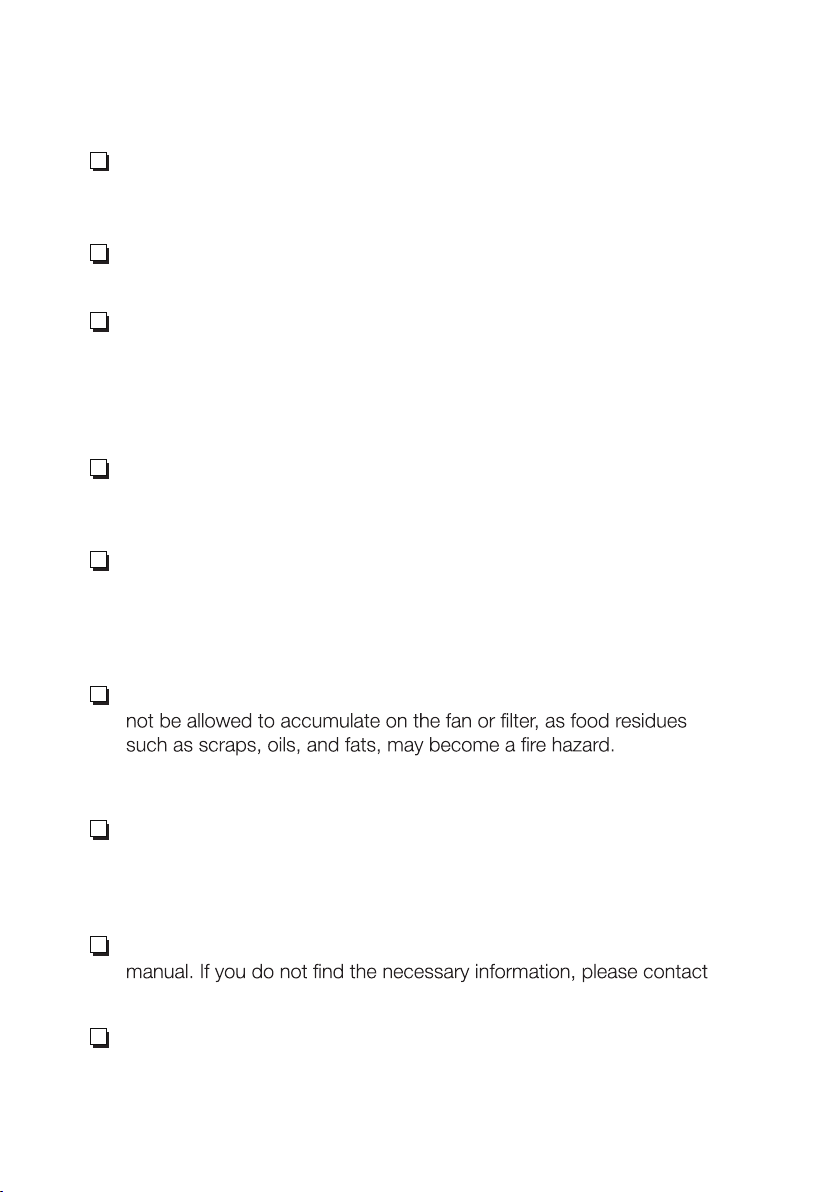 not be allowed to accumulate on the fan or filter, as food residues such as scraps, oils, and fats, may become a fire hazard.

manual. If you do not find the necessary information, please contact